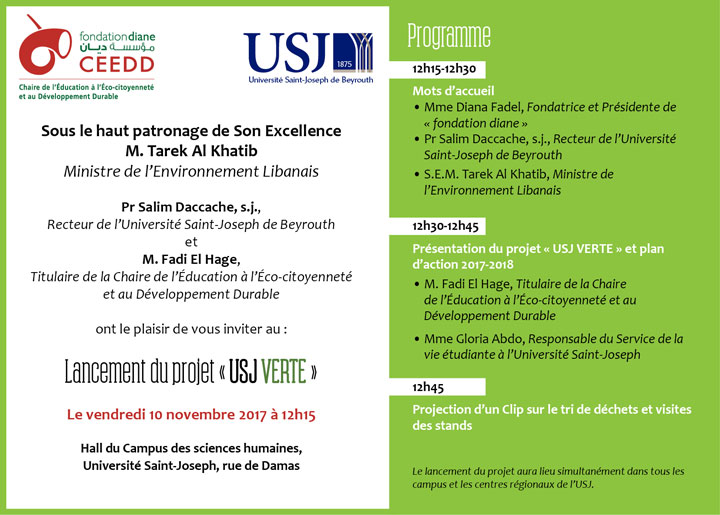 fondationdiane
مؤسسة ديان
CEEDD
Chaire de l'Éducation à l'Éco-citoyenneté et au Développement Durable

USJ 1875
Université Saint-Joseph de Beyrouth

Sous le haut patronage de Son Excellence
M. Tarek Al Khatib
Ministre de l'Environnement Libanais

Pr Salim Daccache, s.j.,
Recteur de l'Université Saint-Joseph de Beyrouth
et
M. Fadi El Hage,
Titulaire de la Chaire de l'Éducation à l'Éco-citoyenneté et au Développement Durable

ont le plaisir de vous inviter au :

Lancement du projet « USJ VERTE »

Le vendredi 10 novembre 2017 à 12h15

Hall du Campus des sciences humaines,
Université Saint-Joseph, rue de Damas

Programme

12h15-12h30

Mots d'accueil
• Mme Diana Fadel, Fondatrice et Présidente de « fondation diane »
• Pr Salim Daccache, s.j., Recteur de l'Université Saint-Joseph de Beyrouth
• S.E.M. Tarek Al Khatib, Ministre de l'Environnement Libanais

12h30-12h45

Présentation du projet « USJ VERTE » et plan d'action 2017-2018
• M. Fadi El Hage, Titulaire de la Chaire de l'Éducation à l'Éco-citoyenneté et au Développement Durable
• Mme Gloria Abdo, Responsable du Service de la vie étudiante à l'Université Saint-Joseph

12h45

Projection d'un Clip sur le tri de déchets et visites des stands

Le lancement du projet aura lieu simultanément dans tous les campus et les centres régionaux de l'USJ.